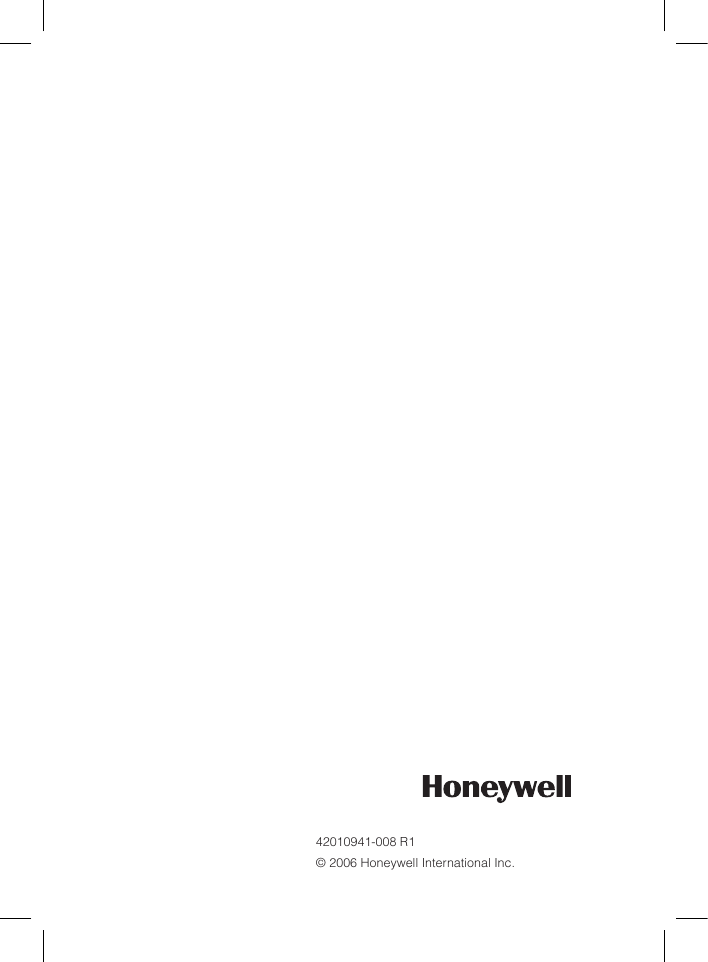 Honeywell

42010941-008 R1

© 2006 Honeywell International Inc.